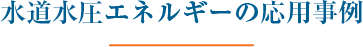 水道水圧エネルギーの応用事例